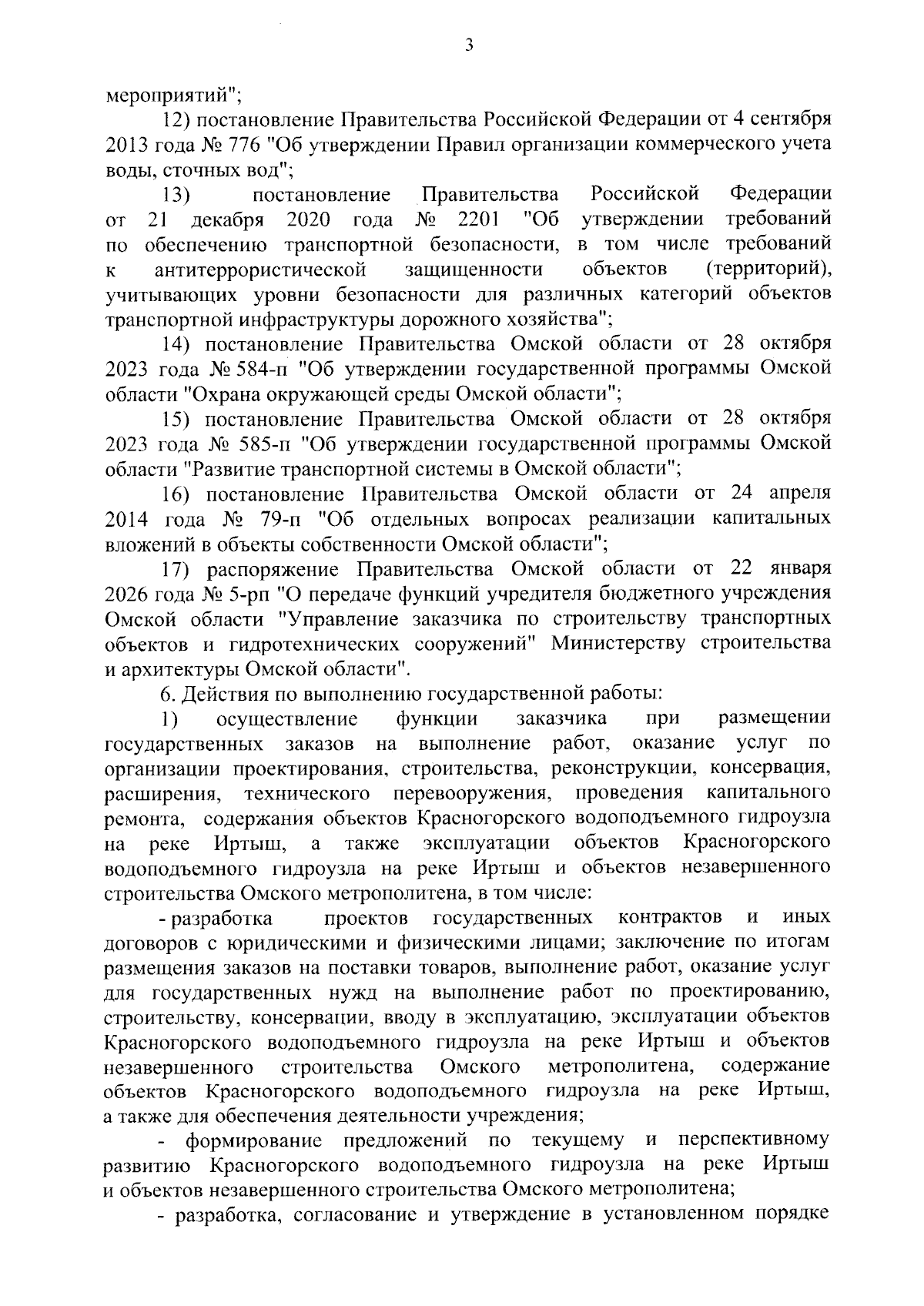 3

мероприятий";

12) постановление Правительства Российской Федерации от 4 сентября 2013 года № 776 "Об утверждении Правил организации коммерческого учета воды, сточных вод";

13) постановление Правительства Российской Федерации от 21 декабря 2020 года № 2201 "Об утверждении требований по обеспечению транспортной безопасности, в том числе требований к антитеррористической защищенности объектов (территорий), учитывающих уровни безопасности для различных категорий объектов транспортной инфраструктуры дорожного хозяйства";

14) постановление Правительства Омской области от 28 октября 2023 года № 584-п "Об утверждении государственной программы Омской области "Охрана окружающей среды Омской области";

15) постановление Правительства Омской области от 28 октября 2023 года № 585-п "Об утверждении государственной программы Омской области "Развитие транспортной системы в Омской области";

16) постановление Правительства Омской области от 24 апреля 2014 года № 79-п "Об отдельных вопросах реализации капитальных вложений в объекты собственности Омской области";

17) распоряжение Правительства Омской области от 22 января 2026 года № 5-рп "О передаче функций учредителя бюджетного учреждения Омской области "Управление заказчика по строительству транспортных объектов и гидротехнических сооружений" Министерству строительства и архитектуры Омской области".

6. Действия по выполнению государственной работы:

1) осуществление функции заказчика при размещении государственных заказов на выполнение работ, оказание услуг по организации проектирования, строительства, реконструкции, консервация, расширения, технического перевооружения, проведения капитального ремонта, содержания объектов Красногорского водоподъемного гидроузла на реке Иртыш, а также эксплуатации объектов Красногорского водоподъемного гидроузла на реке Иртыш и объектов незавершенного строительства Омского метрополитена, в том числе:

- разработка проектов государственных контрактов и иных договоров с юридическими и физическими лицами; заключение по итогам размещения заказов на поставки товаров, выполнение работ, оказание услуг для государственных нужд на выполнение работ по проектированию, строительству, консервации, вводу в эксплуатацию, эксплуатации объектов Красногорского водоподъемного гидроузла на реке Иртыш и объектов незавершенного строительства Омского метрополитена, содержание объектов Красногорского водоподъемного гидроузла на реке Иртыш, а также для обеспечения деятельности учреждения;

- формирование предложений по текущему и перспективному развитию Красногорского водоподъемного гидроузла на реке Иртыш и объектов незавершенного строительства Омского метрополитена;

- разработка, согласование и утверждение в установленном порядке